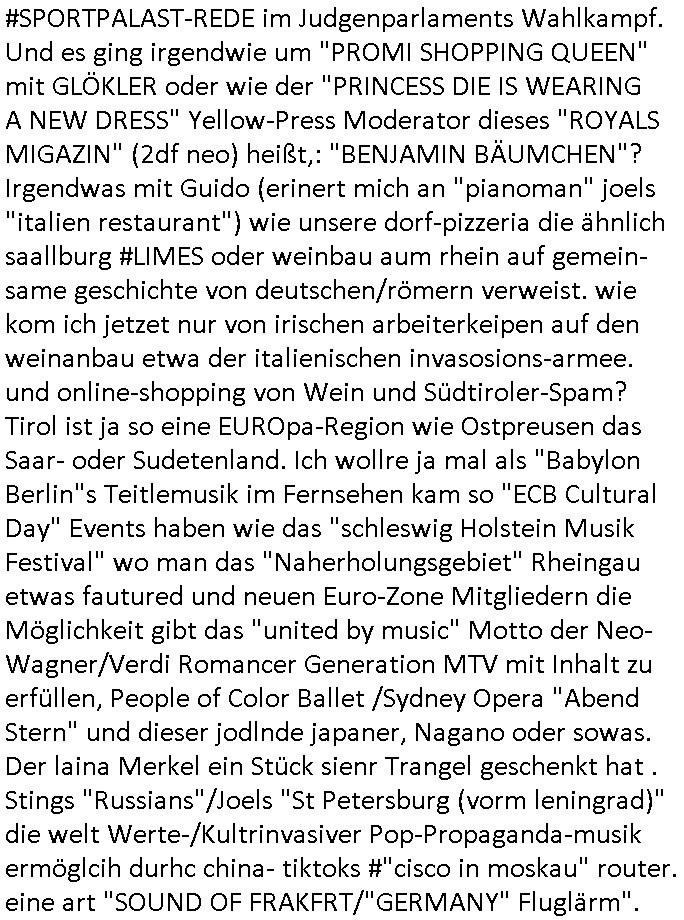 #SPORTPALAST-REDE im Judgenparlaments Wahlkampf. Und es ging irgendwie um "PROMI SHOPPING QUEEN" mit GLÖKLER oder wie der "PRINCESS DIE IS WEARING A NEW DRESS" Yellow-Press Moderator dieses "ROYALS MIGAZIN" (2df neo) heißt,: "BENJAMIN BÄUMCHEN"? Irgendwas mit Guido (erinert mich an "pianoman" joels "italien restaurant") wie unsere dorf-pizzeria die ähnlich saallburg #LIMES oder weinbau aum rhein auf gemeinsame geschichte von deutschen/römern verweist. wie kom ich jetzet nur von irischen arbeiterkeipen auf den weinanbau etwa der italienischen invasosions-armee. und online-shopping von Wein und Südtiroler-Spam? Tirol ist ja so eine EUROpa-Region wie Ostpreusen das Saar- oder Sudetenland. Ich wollre ja mal als "Babylon Berlin"s Teitlemusik im Fernsehen kam so "ECB Cultural Day" Events haben wie das "schleswig Holstein Musik Festival" wo man das "Naherholungsgebiet" Rheingau etwas fautured und neuen Euro-Zone Mitgliedern die Möglichkeit gibt das "united by music" Motto der Neo-Wagner/Verdi Romancer Generation MTV mit Inhalt zu erfüllen, People of Color Ballet /Sydney Opera "Abend Stern" und dieser jodlnde japaner, Nagano oder sowas. Der laina Merkel ein Stück sienr Trangel geschenkt hat . Stings "Russians"/Joels "St Petersburg (vorm leningrad)" die welt Werte-/Kultrinvasiver Pop-Propaganda-musik ermöglcih durhc china- tiktoks #"cisco in moskau" router. eine art "SOUND OF FRAKFRT/"GERMANY" Fluglärm".